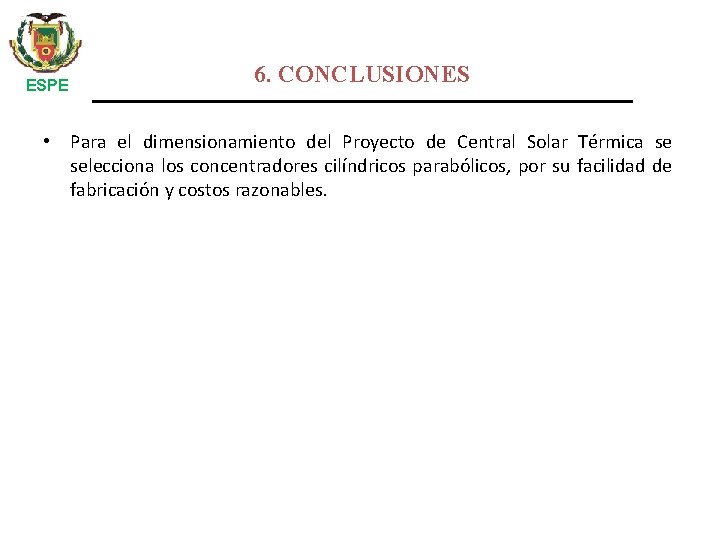 ESPE

6. CONCLUSIONES

• Para el dimensionamiento del Proyecto de Central Solar Térmica se selecciona los concentradores cilíndricos parabólicos, por su facilidad de fabricación y costos razonables.